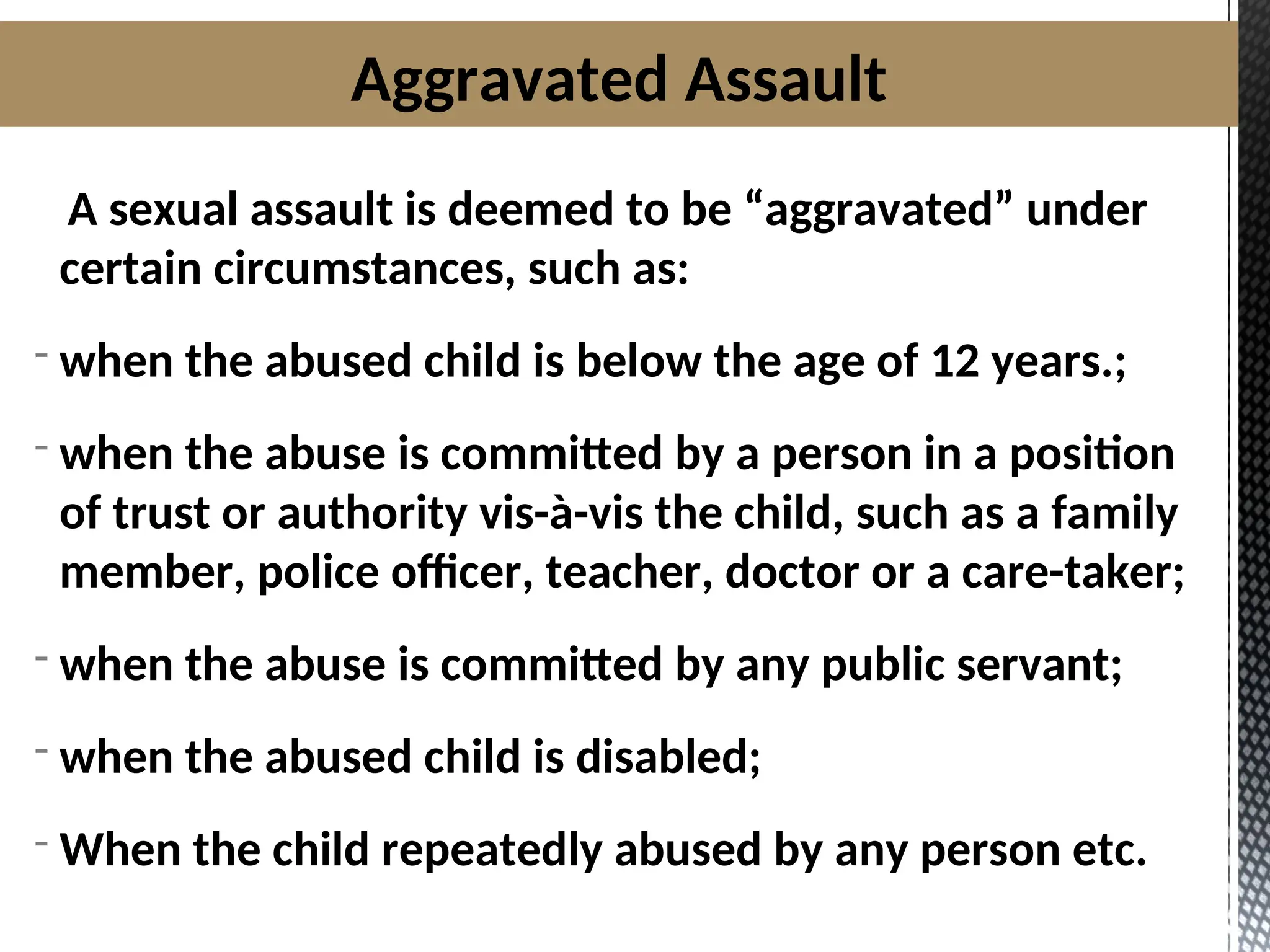 Aggravated Assault

A sexual assault is deemed to be “aggravated” under certain circumstances, such as:

- when the abused child is below the age of 12 years.;

- when the abuse is committed by a person in a position of trust or authority vis-à-vis the child, such as a family member, police officer, teacher, doctor or a care-taker;

- when the abuse is committed by any public servant;

- when the abused child is disabled;

- When the child repeatedly abused by any person etc.